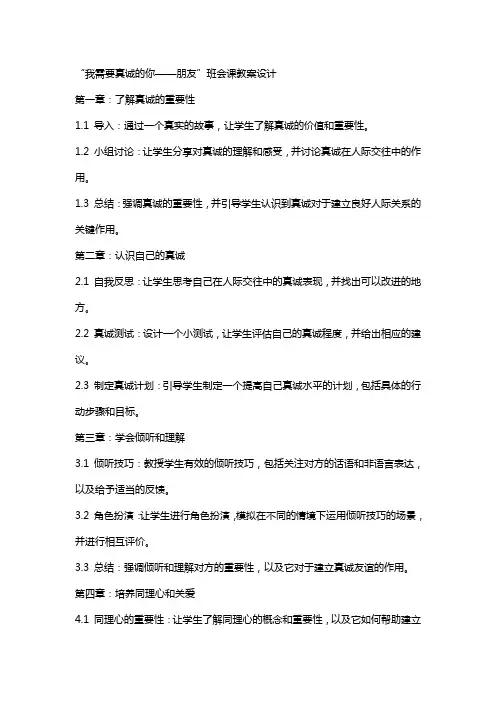 “我需要真诚的你——朋友”班会课教案设计

第一章：了解真诚的重要性

1.1 导入：通过一个真实的故事，让学生了解真诚的价值和重要性。

1.2 小组讨论：让学生分享对真诚的理解和感受，并讨论真诚在人际交往中的作用。

1.3 总结：强调真诚的重要性，并引导学生认识到真诚对于建立良好人际关系的关键作用。

第二章：认识自己的真诚

2.1 自我反思：让学生思考自己在人际交往中的真诚表现，并找出可以改进的地方。

2.2 真诚测试：设计一个小测试，让学生评估自己的真诚程度，并给出相应的建议。

2.3 制定真诚计划：引导学生制定一个提高自己真诚水平的计划，包括具体的行动步骤和目标。

第三章：学会倾听和理解

3.1 倾听技巧：教授学生有效的倾听技巧，包括关注对方的话语和非语言表达，以及给予适当的反馈。

3.2 角色扮演：让学生进行角色扮演，模拟在不同的情境下运用倾听技巧的场景，并进行相互评价。

3.3 总结：强调倾听和理解对方的重要性，以及它对于建立真诚友谊的作用。

第四章：培养同理心和关爱

4.1 同理心的重要性：让学生了解同理心的概念和重要性，以及它如何帮助建立